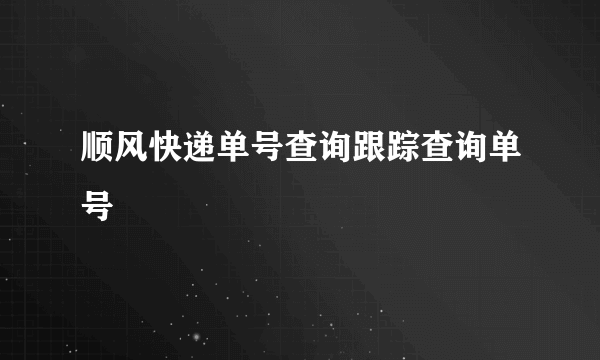 顺风快递单号查询跟踪查询单号